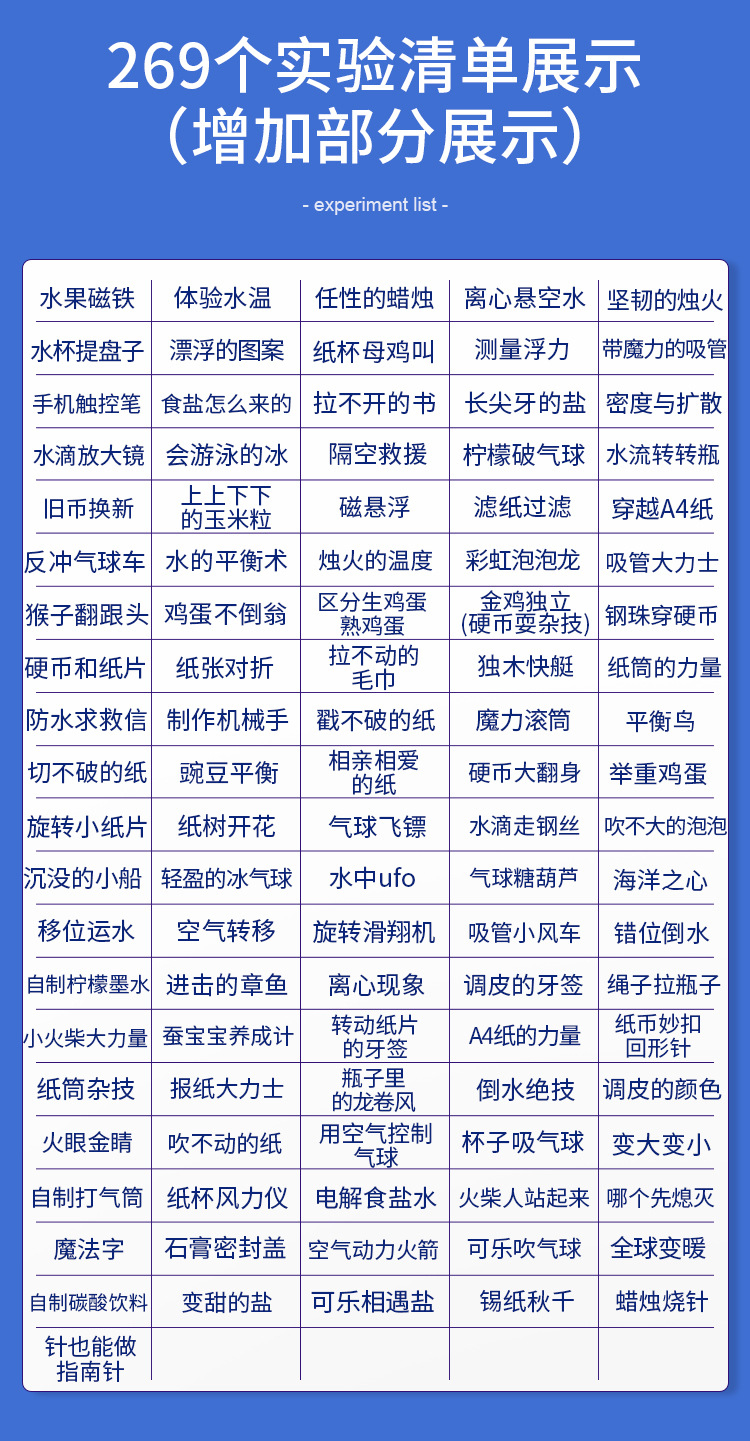 269个实验清单展示
（增加部分展示）

- experiment list -

| 水果磁铁 | 体验水温 | 任性的蜡烛 | 离心悬空水 | 坚韧的烛火 |
|---|---|---|---|---|
| 水杯提盘子 | 漂浮的图案 | 纸杯母鸡叫 | 测量浮力 | 带魔力的吸管 |
| 手机触控笔 | 食盐怎么来的 | 拉不开的书 | 长尖牙的盐 | 密度与扩散 |
| 水滴放大镜 | 会游泳的冰 | 隔空救援 | 柠檬破气球 | 水流转转瓶 |
| 旧币换新 | 上上下下的玉米粒 | 磁悬浮 | 滤纸过滤 | 穿越A4纸 |
| 反冲气球车 | 水的平衡术 | 烛火的温度 | 彩虹泡泡龙 | 吸管大力士 |
| 猴子翻跟头 | 鸡蛋不倒翁 | 区分生鸡蛋熟鸡蛋 | 金鸡独立（硬币耍杂技） | 钢珠穿硬币 |
| 硬币和纸片 | 纸张对折 | 拉不动的毛巾 | 独木快艇 | 纸筒的力量 |
| 防水求救信 | 制作机械手 | 戳不破的纸 | 魔力滚筒 | 平衡鸟 |
| 切不破的纸 | 豌豆平衡 | 相亲相爱的纸 | 硬币大翻身 | 举重鸡蛋 |
| 旋转小纸片 | 纸树开花 | 气球飞镖 | 水滴走钢丝 | 吹不大的泡泡 |
| 沉没的小船 | 轻盈的冰气球 | 水中ufo | 气球糖葫芦 | 海洋之心 |
| 移位运水 | 空气转移 | 旋转滑翔机 | 吸管小风车 | 错位倒水 |
| 自制柠檬墨水 | 进击的章鱼 | 离心现象 | 调皮的牙签 | 绳子拉瓶子 |
| 小火柴大力量 | 蚕宝宝养成计 | 转动纸片的牙签 | A4纸的力量 | 纸币妙扣回形针 |
| 纸筒杂技 | 报纸大力士 | 瓶子里的龙卷风 | 倒水绝技 | 调皮的颜色 |
| 火眼金睛 | 吹不动的纸 | 用空气控制气球 | 杯子吸气球 | 变大变小 |
| 自制打气筒 | 纸杯风力仪 | 电解食盐水 | 火柴人站起来 | 哪个先熄灭 |
| 魔法字 | 石膏密封盖 | 空气动力火箭 | 可乐吹气球 | 全球变暖 |
| 自制碳酸饮料 | 变甜的盐 | 可乐相遇盐 | 锡纸秋千 | 蜡烛烧针 |
| 针也能做指南针 | | | | |